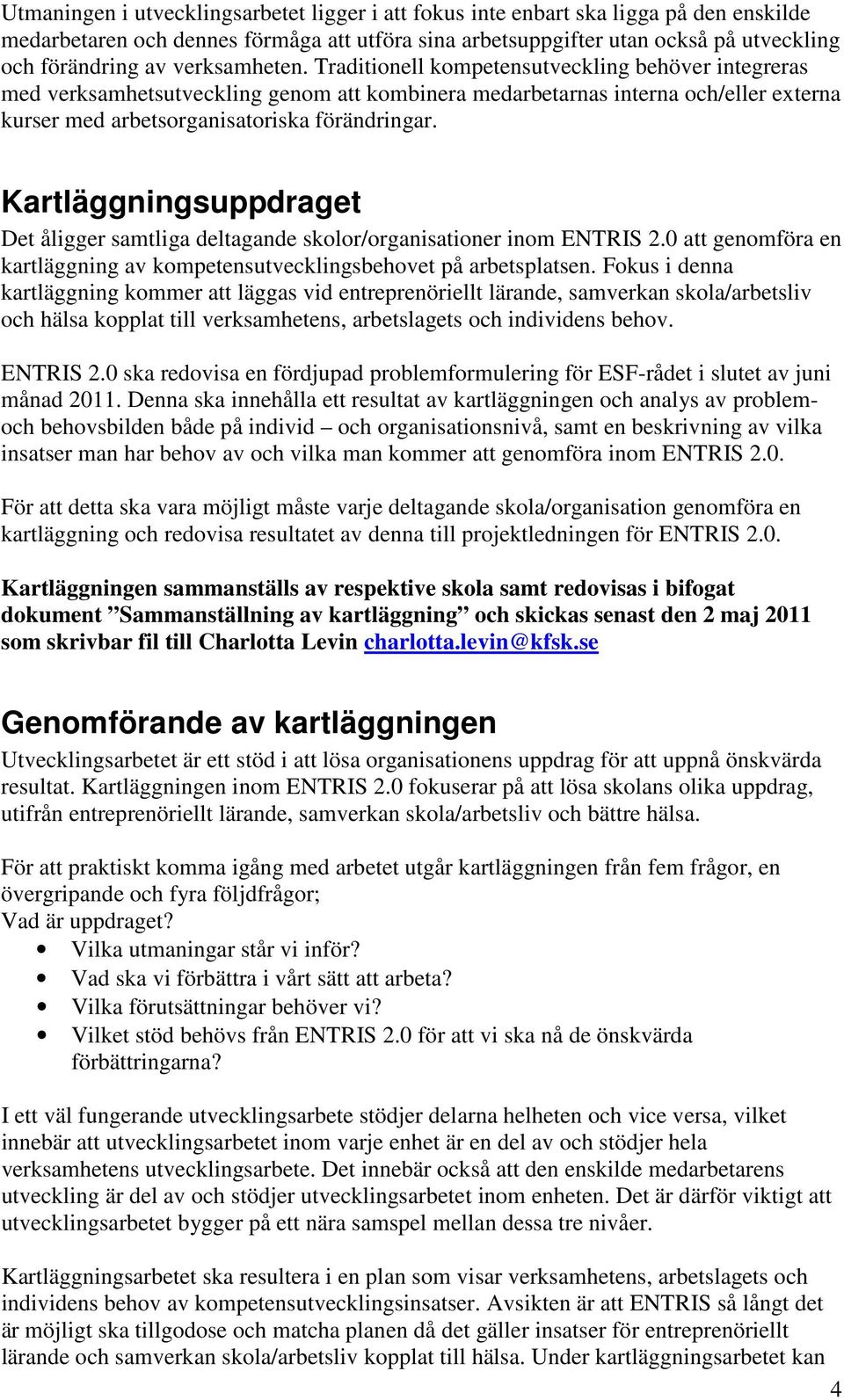 Utmaningen i utvecklingsarbetet ligger i att fokus inte enbart ska ligga på den enskilde medarbetaren och dennes förmåga att utföra sina arbetsuppgifter utan också på utveckling och förändring av verksamheten. Traditionell kompetensutveckling behöver integreras med verksamhetsutveckling genom att kombinera medarbetarnas interna och/eller externa kurser med arbetsorganisatoriska förändringar.

Kartläggningsuppdraget

Det åligger samtliga deltagande skolor/organisationer inom ENTRIS 2.0 att genomföra en kartläggning av kompetensutvecklingsbehovet på arbetsplatsen. Fokus i denna kartläggning kommer att läggas vid entreprenöriellt lärande, samverkan skola/arbetsliv och hälsa kopplat till verksamhetens, arbetslagets och individens behov.

ENTRIS 2.0 ska redovisa en fördjupad problemformulering för ESF-rådet i slutet av juni månad 2011. Denna ska innehålla ett resultat av kartläggningen och analys av problem- och behovsbilden både på individ – och organisationsnivå, samt en beskrivning av vilka insatser man har behov av och vilka man kommer att genomföra inom ENTRIS 2.0.

För att detta ska vara möjligt måste varje deltagande skola/organisation genomföra en kartläggning och redovisa resultatet av denna till projektledningen för ENTRIS 2.0.

Kartläggningen sammanställs av respektive skola samt redovisas i bifogat dokument ”Sammanställning av kartläggning” och skickas senast den 2 maj 2011 som skrivbar fil till Charlotta Levin charlotta.levin@kfsk.se

Genomförande av kartläggningen

Utvecklingsarbetet är ett stöd i att lösa organisationens uppdrag för att uppnå önskvärda resultat. Kartläggningen inom ENTRIS 2.0 fokuserar på att lösa skolans olika uppdrag, utifrån entreprenöriellt lärande, samverkan skola/arbetsliv och bättre hälsa.

För att praktiskt komma igång med arbetet utgår kartläggningen från fem frågor, en övergripande och fyra följdfrågor;
Vad är uppdraget?
• Vilka utmaningar står vi inför?
• Vad ska vi förbättra i vårt sätt att arbeta?
• Vilka förutsättningar behöver vi?
• Vilket stöd behövs från ENTRIS 2.0 för att vi ska nå de önskvärda förbättringarna?

I ett väl fungerande utvecklingsarbete stödjer delarna helheten och vice versa, vilket innebär att utvecklingsarbetet inom varje enhet är en del av och stödjer hela verksamhetens utvecklingsarbete. Det innebär också att den enskilde medarbetarens utveckling är del av och stödjer utvecklingsarbetet inom enheten. Det är därför viktigt att utvecklingsarbetet bygger på ett nära samspel mellan dessa tre nivåer.

Kartläggningsarbetet ska resultera i en plan som visar verksamhetens, arbetslagets och individens behov av kompetensutvecklingsinsatser. Avsikten är att ENTRIS så långt det är möjligt ska tillgodose och matcha planen då det gäller insatser för entreprenöriellt lärande och samverkan skola/arbetsliv kopplat till hälsa. Under kartläggningsarbetet kan

4